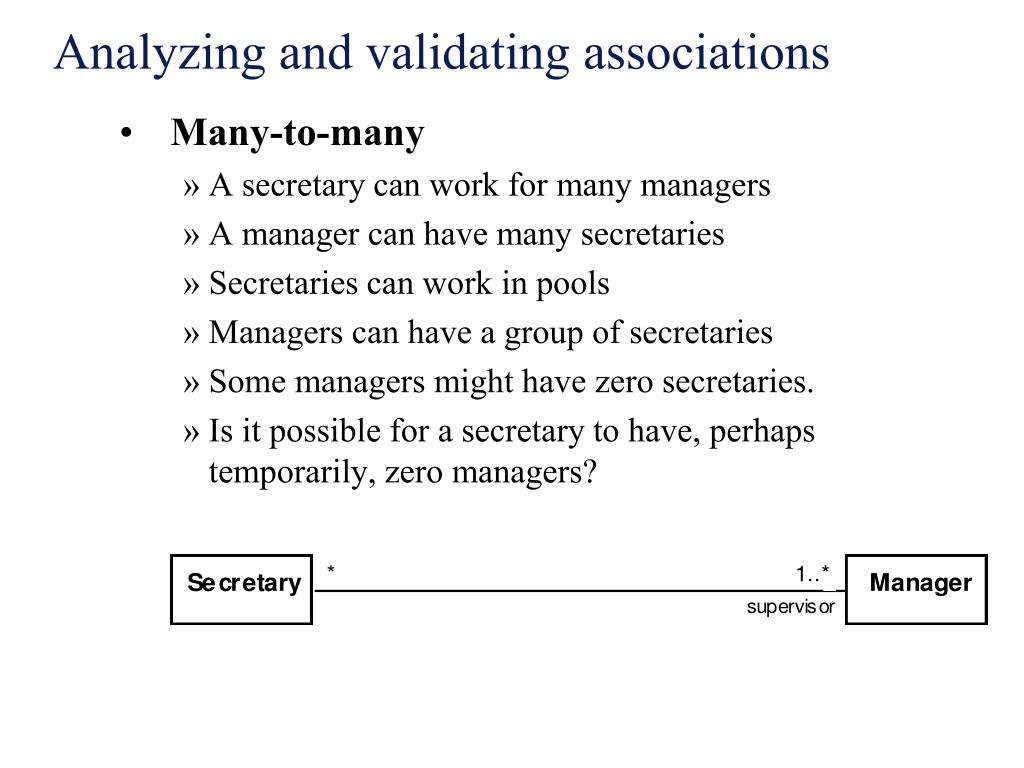 Analyzing and validating associations

• Many-to-many

» A secretary can work for many managers

» A manager can have many secretaries

» Secretaries can work in pools

» Managers can have a group of secretaries

» Some managers might have zero secretaries.

» Is it possible for a secretary to have, perhaps temporarily, zero managers?

Secretary

*

1..*

supervisor

Manager